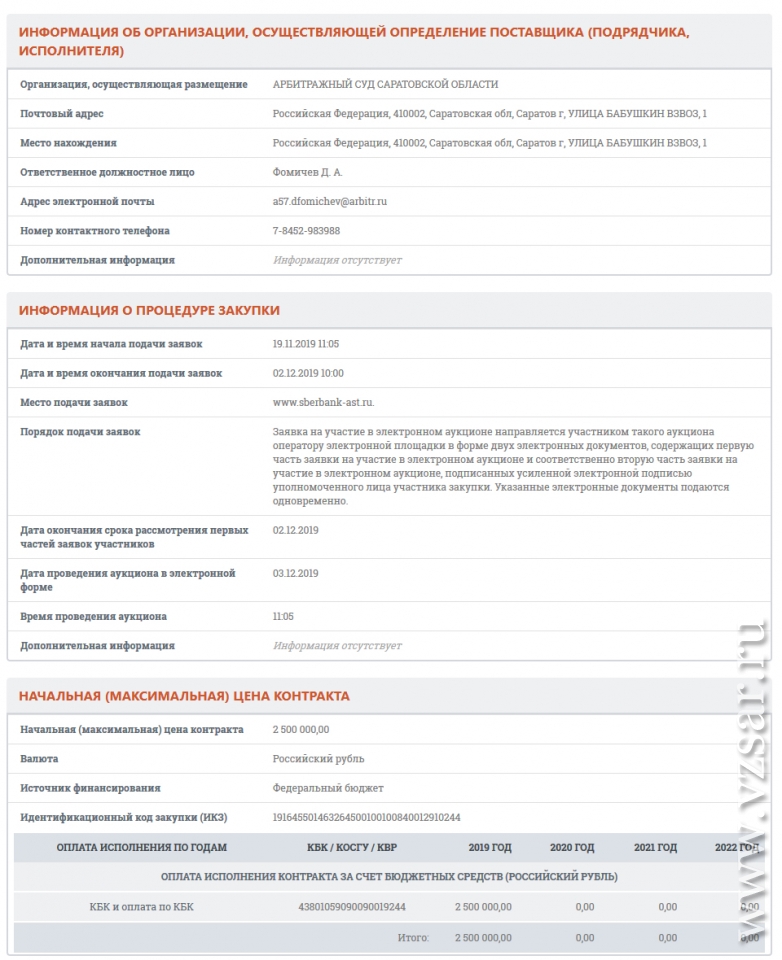 ИНФОРМАЦИЯ ОБ ОРГАНИЗАЦИИ, ОСУЩЕСТВЛЯЮЩЕЙ ОПРЕДЕЛЕНИЕ ПОСТАВЩИКА (ПОДРЯДЧИКА, ИСПОЛНИТЕЛЯ)

| | |
|---|---|
| Организация, осуществляющая размещение | АРБИТРАЖНЫЙ СУД САРАТОВСКОЙ ОБЛАСТИ |
| Почтовый адрес | Российская Федерация, 410002, Саратовская обл, Саратов г, УЛИЦА БАБУШКИН ВЗВОЗ, 1 |
| Место нахождения | Российская Федерация, 410002, Саратовская обл, Саратов г, УЛИЦА БАБУШКИН ВЗВОЗ, 1 |
| Ответственное должностное лицо | Фомичев Д. А. |
| Адрес электронной почты | a57.dfomichev@arbitr.ru |
| Номер контактного телефона | 7-8452-983988 |
| Дополнительная информация | Информация отсутствует |

ИНФОРМАЦИЯ О ПРОЦЕДУРЕ ЗАКУПКИ

| | |
|---|---|
| Дата и время начала подачи заявок | 19.11.2019 11:05 |
| Дата и время окончания подачи заявок | 02.12.2019 10:00 |
| Место подачи заявок | www.sberbank-ast.ru. |
| Порядок подачи заявок | Заявка на участие в электронном аукционе направляется участником такого аукциона оператору электронной площадки в форме двух электронных документов, содержащих первую часть заявки на участие в электронном аукционе и соответственно вторую часть заявки на участие в электронном аукционе, подписанных усиленной электронной подписью уполномоченного лица участника закупки. Указанные электронные документы подаются одновременно. |
| Дата окончания срока рассмотрения первых частей заявок участников | 02.12.2019 |
| Дата проведения аукциона в электронной форме | 03.12.2019 |
| Время проведения аукциона | 11:05 |
| Дополнительная информация | Информация отсутствует |

НАЧАЛЬНАЯ (МАКСИМАЛЬНАЯ) ЦЕНА КОНТРАКТА

| | |
|---|---|
| Начальная (максимальная) цена контракта | 2 500 000,00 |
| Валюта | Российский рубль |
| Источник финансирования | Федеральный бюджет |
| Идентификационный код закупки (ИКЗ) | 191645501463264500100100840012910244 |

| ОПЛАТА ИСПОЛНЕНИЯ ПО ГОДАМ | КБК / КОСГУ / КВР | 2019 ГОД | 2020 ГОД | 2021 ГОД | 2022 ГОД |
|---|---|---|---|---|---|
| ОПЛАТА ИСПОЛНЕНИЯ КОНТРАКТА ЗА СЧЕТ БЮДЖЕТНЫХ СРЕДСТВ (РОССИЙСКИЙ РУБЛЬ) | | | | | |
| КБК и оплата по КБК | 43801059090090019244 | 2 500 000,00 | 0,00 | 0,00 | 0,00 |
| | Итого: | 2 500 000,00 | 0,00 | 0,00 | 0,00 |

www.vzsar.ru